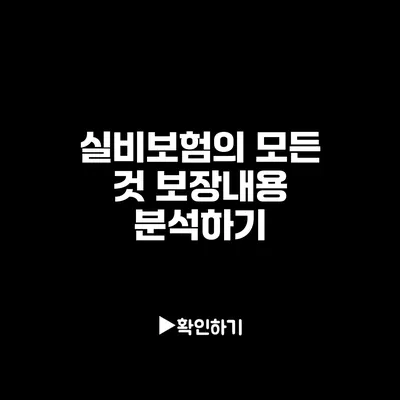 실비보험의 모든 것 보장내용 분석하기

▶확인하기